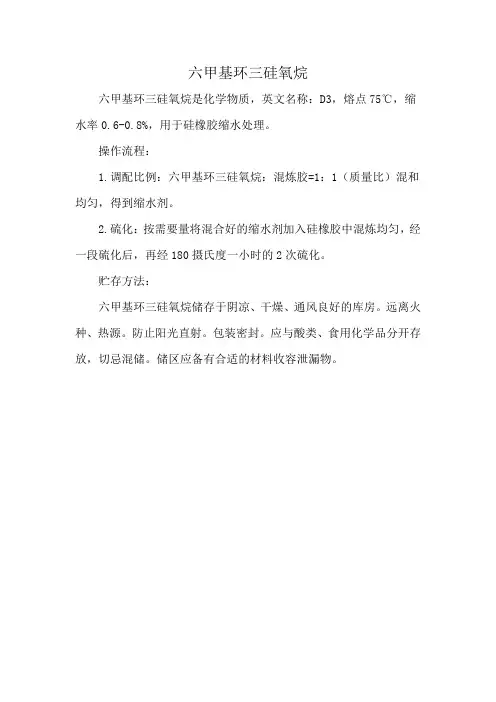 六甲基环三硅氧烷

六甲基环三硅氧烷是化学物质，英文名称：D3，熔点 75℃，缩水率 0.6-0.8%，用于硅橡胶缩水处理。

操作流程：

1.调配比例：六甲基环三硅氧烷：混炼胶=1：1（质量比）混和均匀，得到缩水剂。

2.硫化：按需要量将混合好的缩水剂加入硅橡胶中混炼均匀，经一段硫化后，再经 180 摄氏度一小时的 2 次硫化。

贮存方法：

六甲基环三硅氧烷储存于阴凉、干燥、通风良好的库房。远离火种、热源。防止阳光直射。包装密封。应与酸类、食用化学品分开存放，切忌混储。储区应备有合适的材料收容泄漏物。